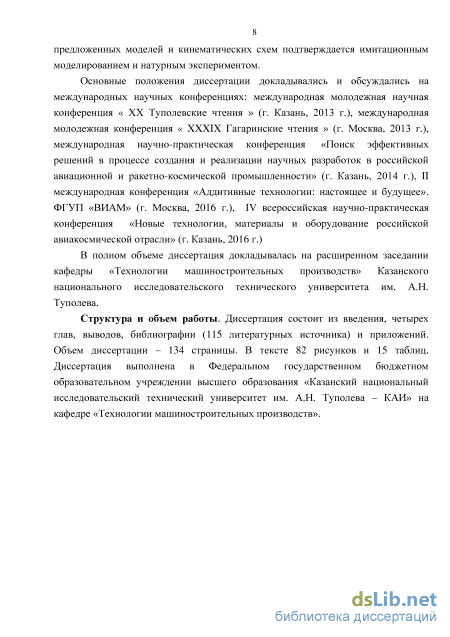 8

предложенных моделей и кинематических схем подтверждается имитационным моделированием и натурным экспериментом.

Основные положения диссертации докладывались и обсуждались на международных научных конференциях: международная молодежная научная конференция « XX Туполевские чтения » (г. Казань, 2013 г.), международная молодежная конференция « XXXIX Гагаринские чтения » (г. Москва, 2013 г.), международная научно-практическая конференция «Поиск эффективных решений в процессе создания и реализации научных разработок в российской авиационной и ракетно-космической промышленности» (г. Казань, 2014 г.), II международная конференция «Аддитивные технологии: настоящее и будущее». ФГУП «ВИАМ» (г. Москва, 2016 г.), IV всероссийская научно-практическая конференция «Новые технологии, материалы и оборудование российской авиакосмической отрасли» (г. Казань, 2016 г.)

В полном объеме диссертация докладывалась на расширенном заседании кафедры «Технологии машиностроительных производств» Казанского национального исследовательского технического университета им. А.Н. Туполева.

Структура и объем работы. Диссертация состоит из введения, четырех глав, выводов, библиографии (115 литературных источника) и приложений. Объем диссертации – 134 страницы. В тексте 82 рисунков и 15 таблиц. Диссертация выполнена в Федеральном государственном бюджетном образовательном учреждении высшего образования «Казанский национальный исследовательский технический университет им. А.Н. Туполева – КАИ» на кафедре «Технологии машиностроительных производств».

dsLib.net
библиотека диссертаций